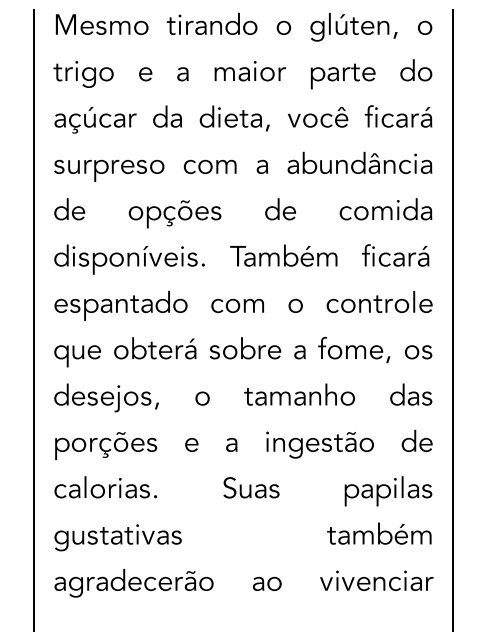 Mesmo tirando o glúten, o trigo e a maior parte do açúcar da dieta, você ficará surpreso com a abundância de opções de comida disponíveis. Também ficará espantado com o controle que obterá sobre a fome, os desejos, o tamanho das porções e a ingestão de calorias. Suas papilas gustativas também agradecerão ao vivenciar